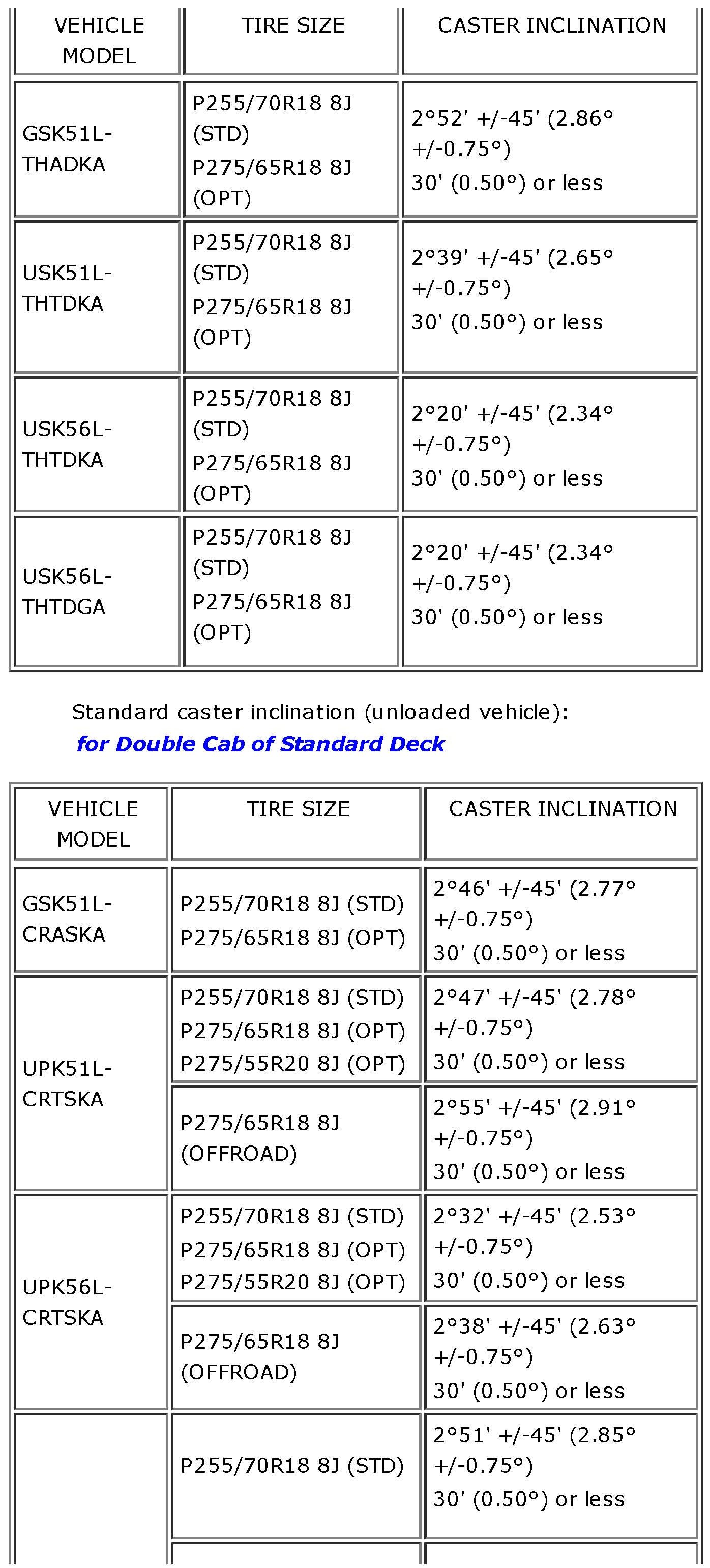 | VEHICLE MODEL | TIRE SIZE | CASTER INCLINATION |
|---|---|---|
| GSK51L-THADKA | P255/70R18 8J (STD) P275/65R18 8J (OPT) | 2°52' +/-45' (2.86° +/-0.75°) 30' (0.50°) or less |
| USK51L-THTDKA | P255/70R18 8J (STD) P275/65R18 8J (OPT) | 2°39' +/-45' (2.65° +/-0.75°) 30' (0.50°) or less |
| USK56L-THTDKA | P255/70R18 8J (STD) P275/65R18 8J (OPT) | 2°20' +/-45' (2.34° +/-0.75°) 30' (0.50°) or less |
| USK56L-THTDGA | P255/70R18 8J (STD) P275/65R18 8J (OPT) | 2°20' +/-45' (2.34° +/-0.75°) 30' (0.50°) or less |

Standard caster inclination (unloaded vehicle):
for Double Cab of Standard Deck

| VEHICLE MODEL | TIRE SIZE | CASTER INCLINATION |
|---|---|---|
| GSK51L-CRASKA | P255/70R18 8J (STD) P275/65R18 8J (OPT) | 2°46' +/-45' (2.77° +/-0.75°) 30' (0.50°) or less |
| UPK51L-CRTSKA | P255/70R18 8J (STD) P275/65R18 8J (OPT) P275/55R20 8J (OPT) | 2°47' +/-45' (2.78° +/-0.75°) 30' (0.50°) or less |
| | P275/65R18 8J (OFFROAD) | 2°55' +/-45' (2.91° +/-0.75°) 30' (0.50°) or less |
| UPK56L-CRTSKA | P255/70R18 8J (STD) P275/65R18 8J (OPT) P275/55R20 8J (OPT) | 2°32' +/-45' (2.53° +/-0.75°) 30' (0.50°) or less |
| | P275/65R18 8J (OFFROAD) | 2°38' +/-45' (2.63° +/-0.75°) 30' (0.50°) or less |
| | P255/70R18 8J (STD) | 2°51' +/-45' (2.85° +/-0.75°) 30' (0.50°) or less |